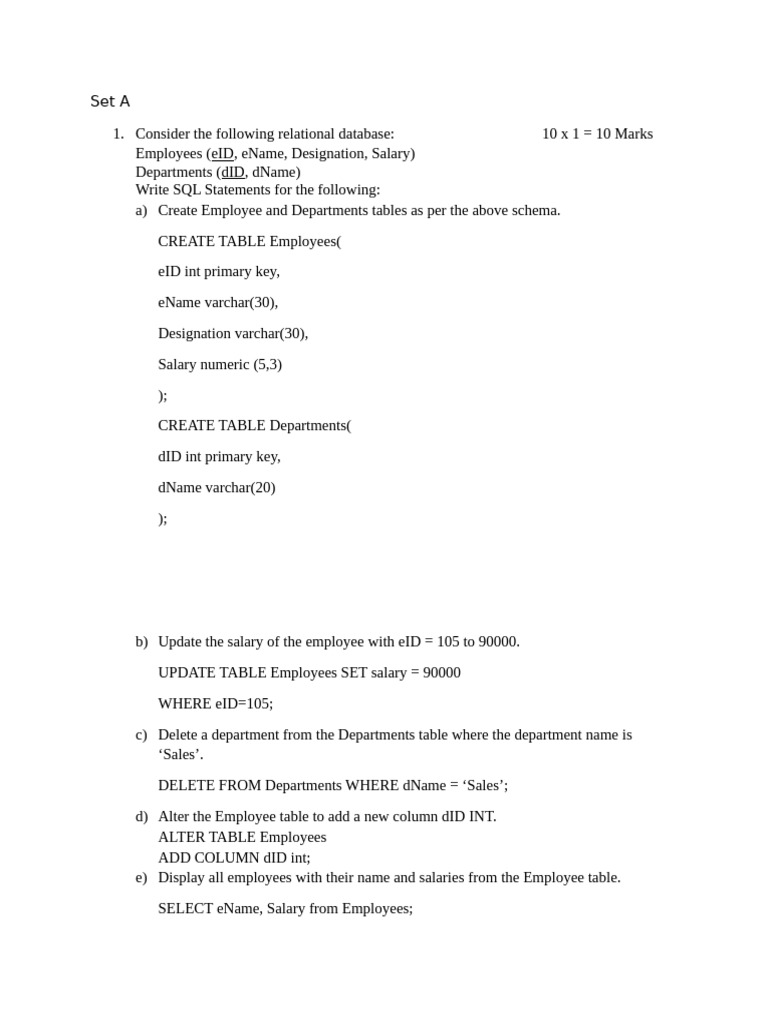 Set A

1. Consider the following relational database: 10 x 1 = 10 Marks
Employees (eID, eName, Designation, Salary)
Departments (dID, dName)
Write SQL Statements for the following:

a) Create Employee and Departments tables as per the above schema.

CREATE TABLE Employees(

eID int primary key,

eName varchar(30),

Designation varchar(30),

Salary numeric (5,3)

);

CREATE TABLE Departments(

dID int primary key,

dName varchar(20)

);

b) Update the salary of the employee with eID = 105 to 90000.

UPDATE TABLE Employees SET salary = 90000

WHERE eID=105;

c) Delete a department from the Departments table where the department name is ‘Sales’.

DELETE FROM Departments WHERE dName = ‘Sales’;

d) Alter the Employee table to add a new column dID INT.
ALTER TABLE Employees
ADD COLUMN dID int;

e) Display all employees with their name and salaries from the Employee table.

SELECT eName, Salary from Employees;